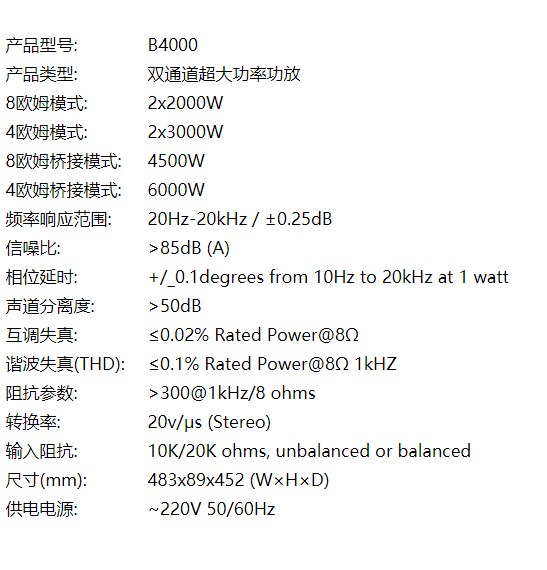 产品型号: B4000
产品类型: 双通道超大功率功放
8欧姆模式: 2x2000W
4欧姆模式: 2x3000W
8欧姆桥接模式: 4500W
4欧姆桥接模式: 6000W
频率响应范围: 20Hz-20kHz / ±0.25dB
信噪比: >85dB (A)
相位延时: +/_0.1degrees from 10Hz to 20kHz at 1 watt
声道分离度: >50dB
互调失真: ≤0.02% Rated Power@8Ω
谐波失真(THD): ≤0.1% Rated Power@8Ω 1kHZ
阻抗参数: >300@1kHz/8 ohms
转换率: 20v/μs (Stereo)
输入阻抗: 10K/20K ohms, unbalanced or balanced
尺寸(mm): 483x89x452 (W×H×D)
供电电源: ~220V 50/60Hz